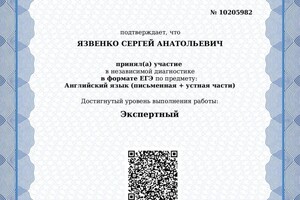 № 10205982

подтверждает, что

ЯЗВЕНКО СЕРГЕЙ АНАТОЛЬЕВИЧ

принял(а) участие
в независимой диагностике
в формате ЕГЭ по предмету:
Английский язык (письменная + устная части)

Достигнутый уровень выполнения работы:

Экспертный